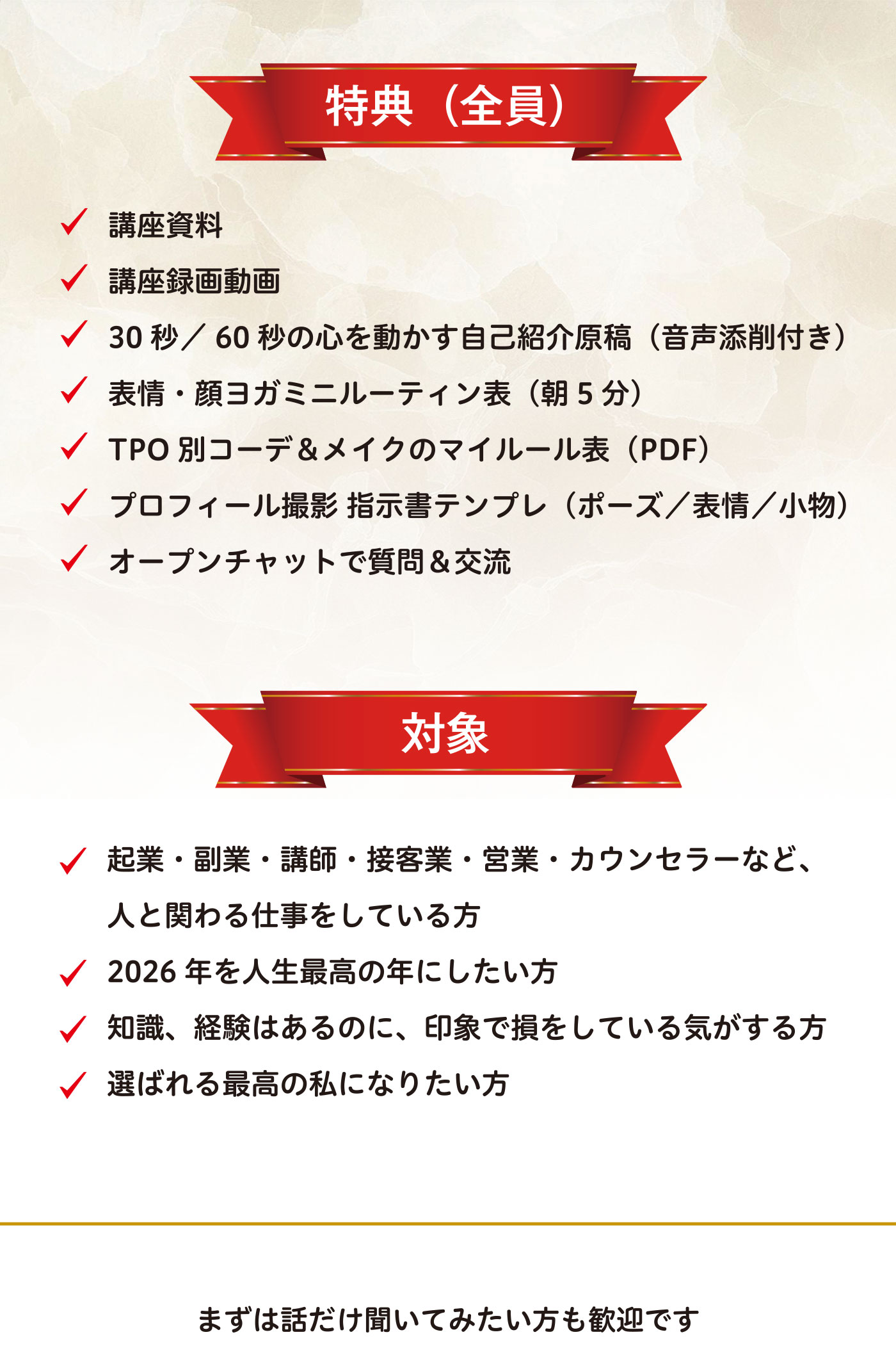 特典（全員）

✓ 講座資料
✓ 講座録画動画
✓ 30秒／60秒の心を動かす自己紹介原稿（音声添削付き）
✓ 表情・顔ヨガミニルーティン表（朝5分）
✓ TPO別コーデ＆メイクのマイルール表（PDF）
✓ プロフィール撮影 指示書テンプレ（ポーズ／表情／小物）
✓ オープンチャットで質問＆交流

対象

✓ 起業・副業・講師・接客業・営業・カウンセラーなど、人と関わる仕事をしている方
✓ 2026年を人生最高の年にしたい方
✓ 知識、経験はあるのに、印象で損をしている気がする方
✓ 選ばれる最高の私になりたい方

まずは話だけ聞いてみたい方も歓迎です